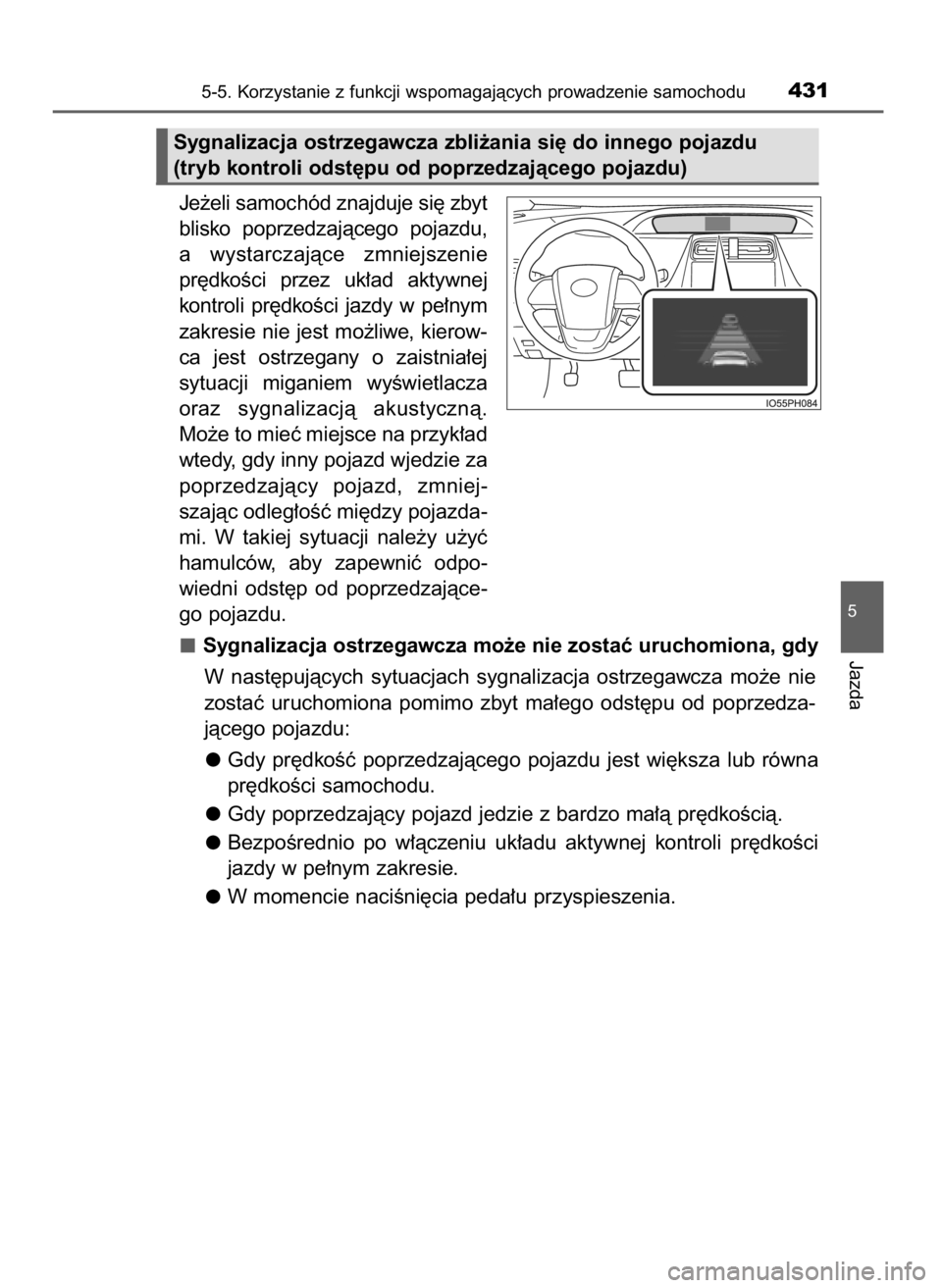 5-5. Korzystanie z funkcji wspomagających prowadzenie samochodu 431

Sygnalizacja ostrzegawcza zbliżania się do innego pojazdu (tryb kontroli odstępu od poprzedzającego pojazdu)

Jeżeli samochód znajduje się zbyt blisko poprzedzającego pojazdu, a wystarczające zmniejszenie prędkości przez układ aktywnej kontroli prędkości jazdy w pełnym zakresie nie jest możliwe, kierowca jest ostrzegany o zaistniałej sytuacji miganiem wyświetlacza oraz sygnalizacją akustyczną. Może to mieć miejsce na przykład wtedy, gdy inny pojazd wjedzie za poprzedzający pojazd, zmniejszając odległość między pojazdami. W takiej sytuacji należy użyć hamulców, aby zapewnić odpowiedni odstęp od poprzedzającego pojazdu.

IO55PH084

■ Sygnalizacja ostrzegawcza może nie zostać uruchomiona, gdy

W następujących sytuacjach sygnalizacja ostrzegawcza może nie zostać uruchomiona pomimo zbyt małego odstępu od poprzedzającego pojazdu:

● Gdy prędkość poprzedzającego pojazdu jest większa lub równa prędkości samochodu.

● Gdy poprzedzający pojazd jedzie z bardzo małą prędkością.

● Bezpośrednio po włączeniu układu aktywnej kontroli prędkości jazdy w pełnym zakresie.

● W momencie naciśnięcia pedału przyspieszenia.

5

Jazda

carmanualsonline.info